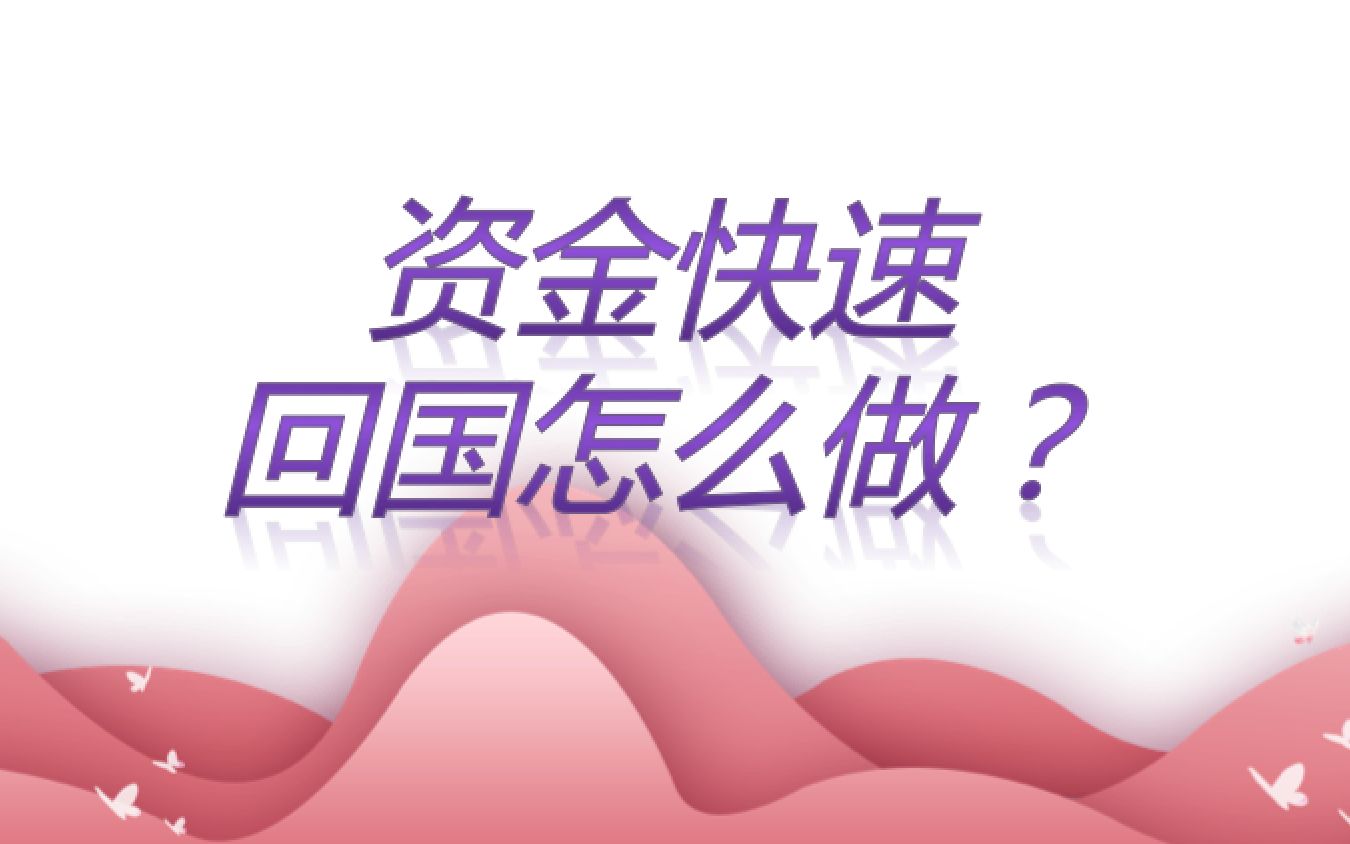 资金快速
回国怎么做？